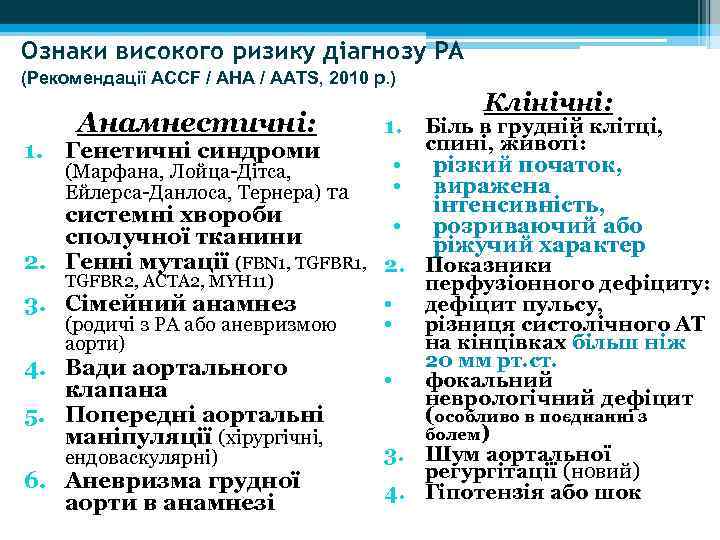 Ознаки високого ризику діагнозу РА
(Рекомендації ACCF / AHA / AATS, 2010 р.)

Анамнестичні:

1. Генетичні синдроми (Марфана, Лойца-Дітса, Ейлерса-Данлоса, Тернера) та системні хвороби сполучної тканини
2. Генні мутації (FBN1, TGFBR1, TGFBR2, ACTA2, MYH11)
3. Сімейний анамнез (родичі з РА або аневризмою аорти)
4. Вади аортального клапана
5. Попередні аортальні маніпуляції (хірургічні, ендоваскулярні)
6. Аневризма грудної аорти в анамнезі

Клінічні:

1. Біль в грудній клітці, спині, животі:
• різкий початок,
• виражена інтенсивність,
• розриваючий або ріжучий характер
2. Показники перфузіонного дефіциту:
• дефіцит пульсу,
• різниця систолічного АТ на кінцівках більш ніж 20 мм рт.ст.
• фокальний неврологічний дефіцит (особливо в поєднанні з болем)
3. Шум аортальної регургітації (новий)
4. Гіпотензія або шок